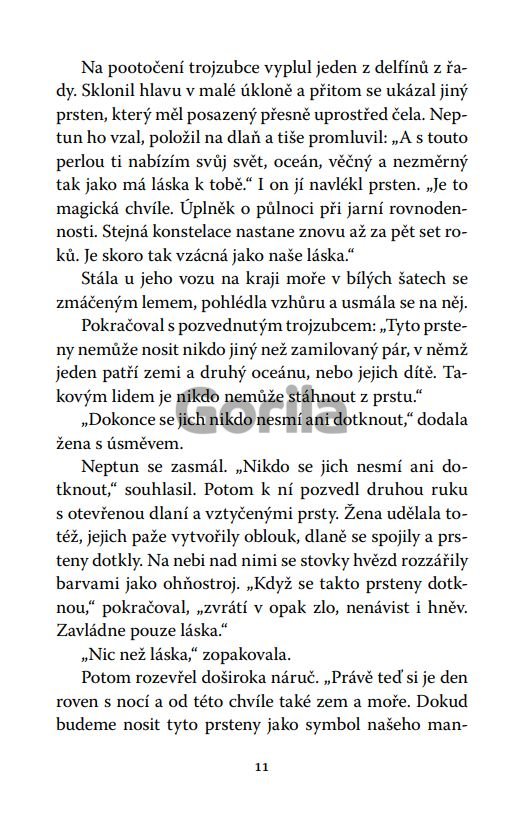 Na pootočení trojzubce vyplul jeden z delfínů z řady. Sklonil hlavu v malé úkloně a přitom se ukázal jiný prsten, který měl posazený přesně uprostřed čela. Neptun ho vzal, položil na dlaň a tiše promluvil: „A s touto perlou ti nabízím svůj svět, oceán, věčný a nezměrný tak jako má láska k tobě.“ I on jí navlékl prsten. „Je to magická chvíle. Úplněk o půlnoci při jarní rovnodennosti. Stejná konstelace nastane znovu až za pět set roků. Je skoro tak vzácná jako naše láska.“

Stála u jeho vozu na kraji moře v bílých šatech se zmáčeným lemem, pohlédla vzhůru a usmála se na něj.

Pokračoval s pozvednutým trojzubcem: „Tyto prsteny nemůže nosit nikdo jiný než zamilovaný pár, v němž jeden patří zemi a druhý oceánu, nebo jejich dítě. Takovým lidem je nikdo nemůže stáhnout z prstu.“

„Dokonce se jich nikdo nesmí ani dotknout,“ dodala žena s úsměvem.

Gorila

Neptun se zasmál. „Nikdo se jich nesmí ani dotknout,“ souhlasil. Potom k ní pozvedl druhou ruku s otevřenou dlaní a vztyčenými prsty. Žena udělala totéž, jejich paže vytvořily oblouk, dlaně se spojily a prsteny dotkly. Na nebi nad nimi se stovky hvězd rozzářily barvami jako ohňostroj. „Když se takto prsteny dotknou,“ pokračoval, „zvrátí v opak zlo, nenávist i hněv. Zavládne pouze láska.“

„Nic než láska,“ zopakovala.

Potom rozevřel doširoka náruč. „Právě teď si je den roven s nocí a od této chvíle také zem a moře. Dokud budeme nosit tyto prsteny jako symbol našeho man-

11